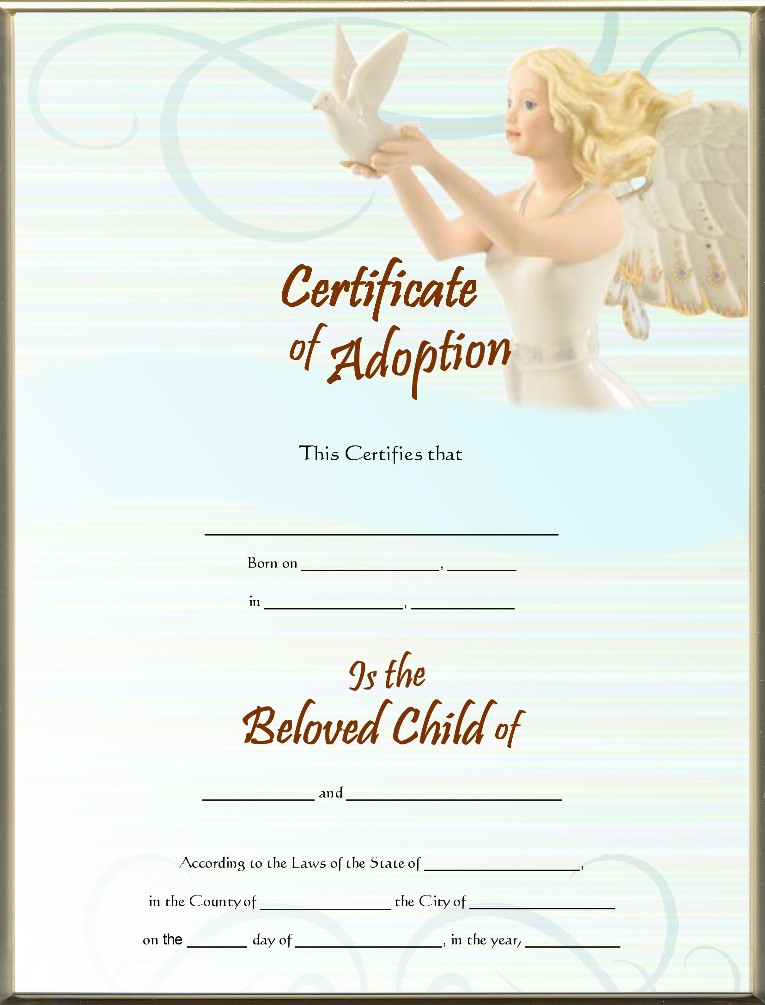 Certificate of Adoption

This Certifies that

____

Born on ____, ____

in ____, ____

Is the Beloved Child of

____ and ____

According to the Laws of the State of ____,

in the County of ____ the City of ____

on the ____ day of ____, in the year, ____